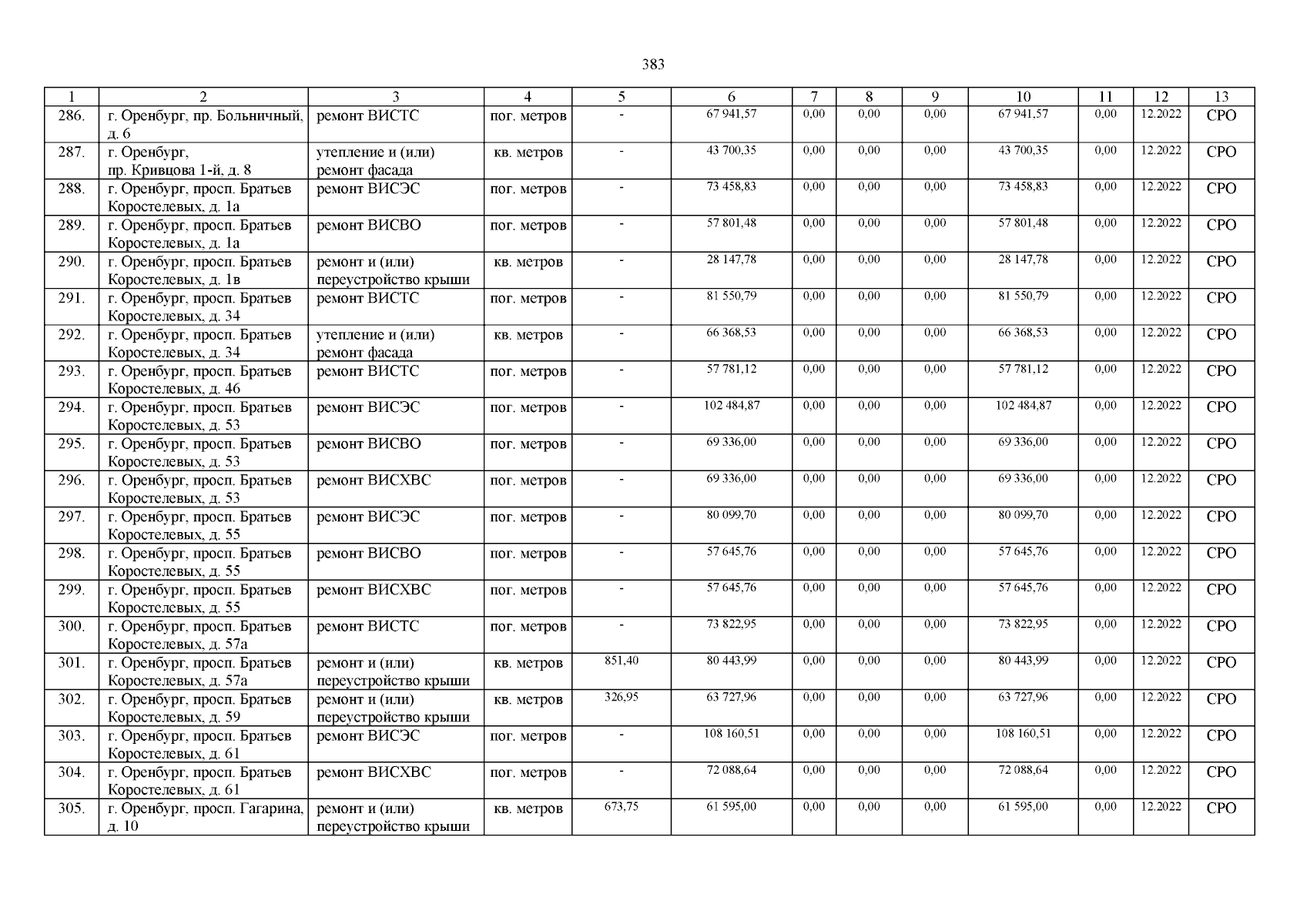 383

| 1 | 2 | 3 | 4 | 5 | 6 | 7 | 8 | 9 | 10 | 11 | 12 | 13 |
|---|---|---|---|---|---|---|---|---|---|---|---|---|
| 286. | г. Оренбург, пр. Больничный, д. 6 | ремонт ВИСТС | пог. метров | - | 67 941,57 | 0,00 | 0,00 | 0,00 | 67 941,57 | 0,00 | 12.2022 | СРО |
| 287. | г. Оренбург, пр. Кривцова 1-й, д. 8 | утепление и (или) ремонт фасада | кв. метров | - | 43 700,35 | 0,00 | 0,00 | 0,00 | 43 700,35 | 0,00 | 12.2022 | СРО |
| 288. | г. Оренбург, просп. Братьев Коростелевых, д. 1а | ремонт ВИСЭС | пог. метров | - | 73 458,83 | 0,00 | 0,00 | 0,00 | 73 458,83 | 0,00 | 12.2022 | СРО |
| 289. | г. Оренбург, просп. Братьев Коростелевых, д. 1а | ремонт ВИСВО | пог. метров | - | 57 801,48 | 0,00 | 0,00 | 0,00 | 57 801,48 | 0,00 | 12.2022 | СРО |
| 290. | г. Оренбург, просп. Братьев Коростелевых, д. 1в | ремонт и (или) переустройство крыши | кв. метров | - | 28 147,78 | 0,00 | 0,00 | 0,00 | 28 147,78 | 0,00 | 12.2022 | СРО |
| 291. | г. Оренбург, просп. Братьев Коростелевых, д. 34 | ремонт ВИСТС | пог. метров | - | 81 550,79 | 0,00 | 0,00 | 0,00 | 81 550,79 | 0,00 | 12.2022 | СРО |
| 292. | г. Оренбург, просп. Братьев Коростелевых, д. 34 | утепление и (или) ремонт фасада | кв. метров | - | 66 368,53 | 0,00 | 0,00 | 0,00 | 66 368,53 | 0,00 | 12.2022 | СРО |
| 293. | г. Оренбург, просп. Братьев Коростелевых, д. 46 | ремонт ВИСТС | пог. метров | - | 57 781,12 | 0,00 | 0,00 | 0,00 | 57 781,12 | 0,00 | 12.2022 | СРО |
| 294. | г. Оренбург, просп. Братьев Коростелевых, д. 53 | ремонт ВИСЭС | пог. метров | - | 102 484,87 | 0,00 | 0,00 | 0,00 | 102 484,87 | 0,00 | 12.2022 | СРО |
| 295. | г. Оренбург, просп. Братьев Коростелевых, д. 53 | ремонт ВИСВО | пог. метров | - | 69 336,00 | 0,00 | 0,00 | 0,00 | 69 336,00 | 0,00 | 12.2022 | СРО |
| 296. | г. Оренбург, просп. Братьев Коростелевых, д. 53 | ремонт ВИСХВС | пог. метров | - | 69 336,00 | 0,00 | 0,00 | 0,00 | 69 336,00 | 0,00 | 12.2022 | СРО |
| 297. | г. Оренбург, просп. Братьев Коростелевых, д. 55 | ремонт ВИСЭС | пог. метров | - | 80 099,70 | 0,00 | 0,00 | 0,00 | 80 099,70 | 0,00 | 12.2022 | СРО |
| 298. | г. Оренбург, просп. Братьев Коростелевых, д. 55 | ремонт ВИСВО | пог. метров | - | 57 645,76 | 0,00 | 0,00 | 0,00 | 57 645,76 | 0,00 | 12.2022 | СРО |
| 299. | г. Оренбург, просп. Братьев Коростелевых, д. 55 | ремонт ВИСХВС | пог. метров | - | 57 645,76 | 0,00 | 0,00 | 0,00 | 57 645,76 | 0,00 | 12.2022 | СРО |
| 300. | г. Оренбург, просп. Братьев Коростелевых, д. 57а | ремонт ВИСТС | пог. метров | - | 73 822,95 | 0,00 | 0,00 | 0,00 | 73 822,95 | 0,00 | 12.2022 | СРО |
| 301. | г. Оренбург, просп. Братьев Коростелевых, д. 57а | ремонт и (или) переустройство крыши | кв. метров | 851,40 | 80 443,99 | 0,00 | 0,00 | 0,00 | 80 443,99 | 0,00 | 12.2022 | СРО |
| 302. | г. Оренбург, просп. Братьев Коростелевых, д. 59 | ремонт и (или) переустройство крыши | кв. метров | 326,95 | 63 727,96 | 0,00 | 0,00 | 0,00 | 63 727,96 | 0,00 | 12.2022 | СРО |
| 303. | г. Оренбург, просп. Братьев Коростелевых, д. 61 | ремонт ВИСЭС | пог. метров | - | 108 160,51 | 0,00 | 0,00 | 0,00 | 108 160,51 | 0,00 | 12.2022 | СРО |
| 304. | г. Оренбург, просп. Братьев Коростелевых, д. 61 | ремонт ВИСХВС | пог. метров | - | 72 088,64 | 0,00 | 0,00 | 0,00 | 72 088,64 | 0,00 | 12.2022 | СРО |
| 305. | г. Оренбург, просп. Гагарина, д. 10 | ремонт и (или) переустройство крыши | кв. метров | 673,75 | 61 595,00 | 0,00 | 0,00 | 0,00 | 61 595,00 | 0,00 | 12.2022 | СРО |